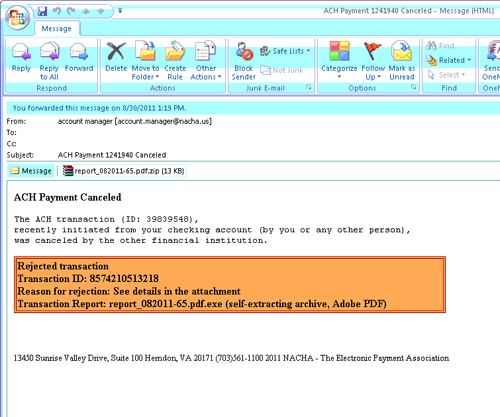 ACH Payment 1241940 Canceled - Message (HTML)

Message

Reply
Reply to All
Forward
Respond

Delete
Move to Folder
Create Rule
Other Actions
Actions

Block Sender
Safe Lists
Not Junk
Junk E-mail

Categorize
Follow Up
Mark as Unread
Options

Find
Related
Select
Find

Send
OneN
OneN

You forwarded this message on 8/30/2011 1:19 PM.

From: account manager [account.manager@nacha.us]
To:
Cc:
Subject: ACH Payment 1241940 Canceled

Message
report_082011-65.pdf.zip (13 KB)

ACH Payment Canceled

The ACH transaction (ID: 39839548), recently initiated from your checking account (by you or any other person), was canceled by the other financial institution.

Rejected transaction
Transaction ID: 8574210513218
Reason for rejection: See details in the attachment
Transaction Report: report_082011-65.pdf.exe (self-extracting archive, Adobe PDF)

13450 Sunrise Valley Drive, Suite 100 Herndon, VA 20171 (703)561-1100 2011 NACHA - The Electronic Payment Association